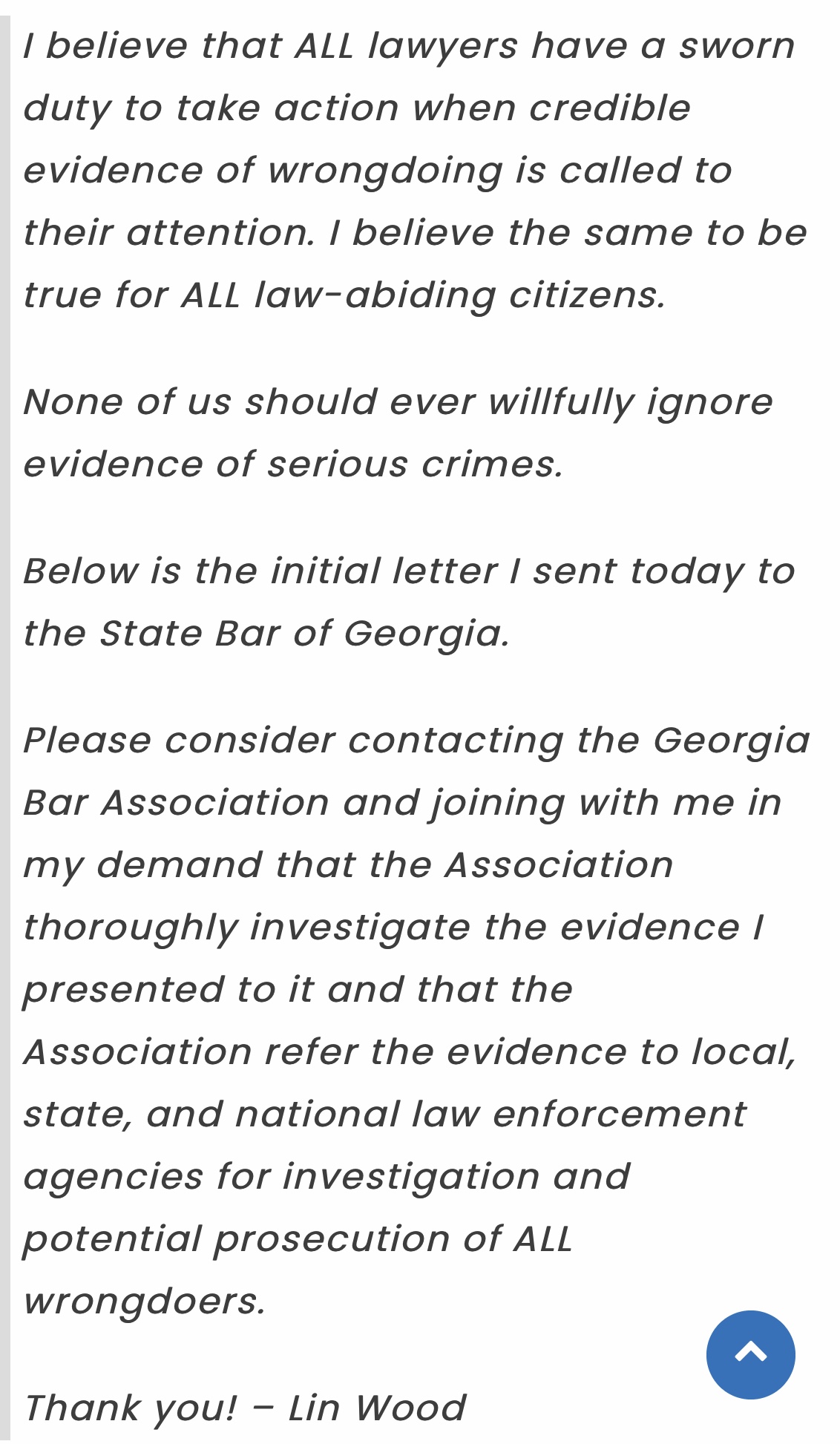 I believe that ALL lawyers have a sworn duty to take action when credible evidence of wrongdoing is called to their attention. I believe the same to be true for ALL law-abiding citizens.

None of us should ever willfully ignore evidence of serious crimes.

Below is the initial letter I sent today to the State Bar of Georgia.

Please consider contacting the Georgia Bar Association and joining with me in my demand that the Association thoroughly investigate the evidence I presented to it and that the Association refer the evidence to local, state, and national law enforcement agencies for investigation and potential prosecution of ALL wrongdoers.

Thank you! – Lin Wood